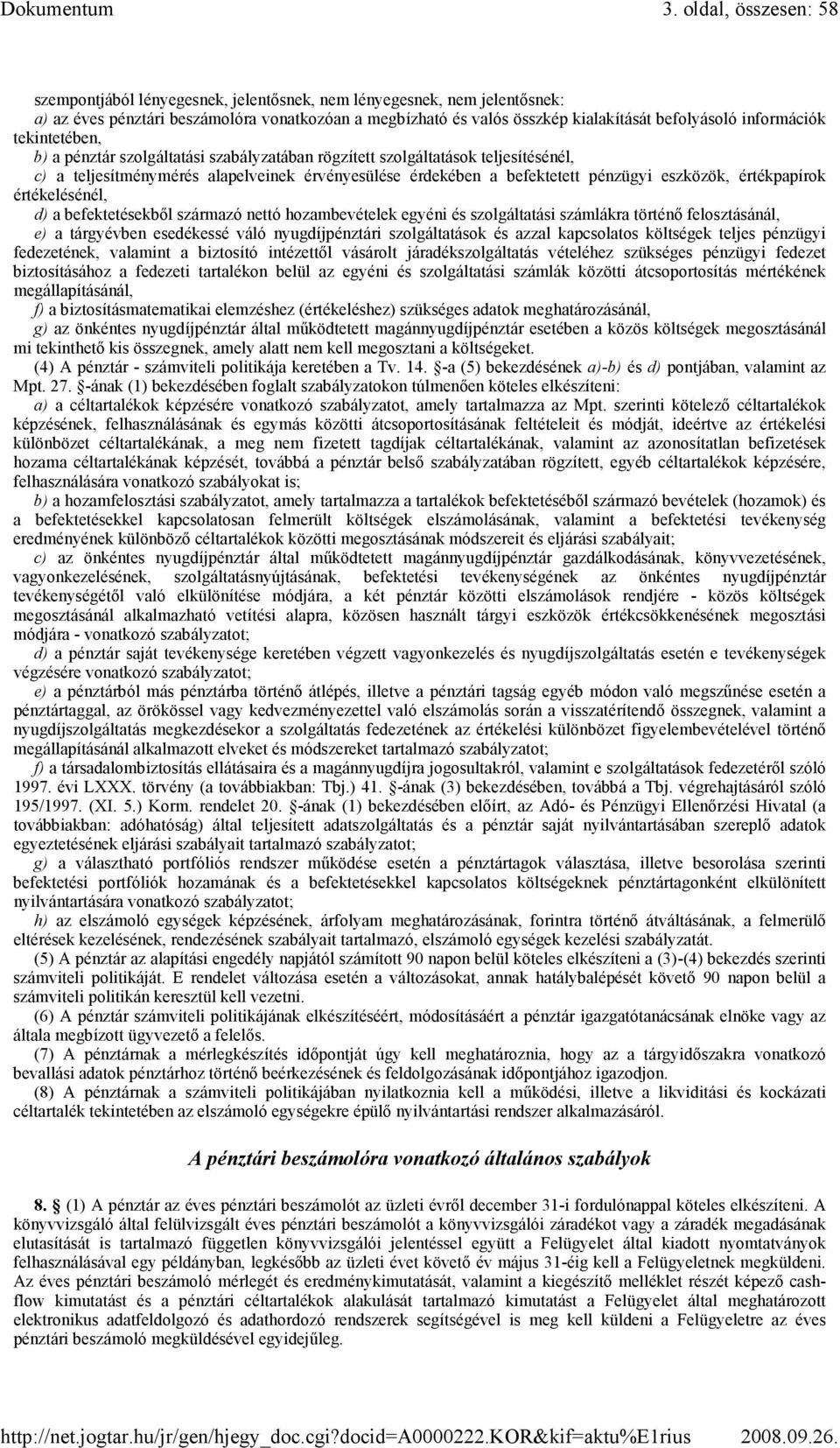 Dokumentum 3. oldal, összesen: 58

szempontjából lényegesnek, jelentősnek, nem lényegesnek, nem jelentősnek:
a) az éves pénztári beszámolóra vonatkozóan a megbízható és valós összkép kialakítását befolyásoló információk tekintetében,
b) a pénztár szolgáltatási szabályzatában rögzített szolgáltatások teljesítésénél,
c) a teljesítménymérés alapelveinek érvényesülése érdekében a befektetett pénzügyi eszközök, értékpapírok értékelésénél,
d) a befektetésekből származó nettó hozambevételek egyéni és szolgáltatási számlákra történő felosztásánál,
e) a tárgyévben esedékessé váló nyugdíjpénztári szolgáltatások és azzal kapcsolatos költségek teljes pénzügyi fedezetének, valamint a biztosító intézettől vásárolt járadékszolgáltatás vételéhez szükséges pénzügyi fedezet biztosításához a fedezeti tartalékon belül az egyéni és szolgáltatási számlák közötti átcsoportosítás mértékének megállapításánál,
f) a biztosításmatematikai elemzéshez (értékeléshez) szükséges adatok meghatározásánál,
g) az önkéntes nyugdíjpénztár által működtetett magánnyugdíjpénztár esetében a közös költségek megosztásánál mi tekinthető kis összegnek, amely alatt nem kell megosztani a költségeket.
(4) A pénztár - számviteli politikája keretében a Tv. 14. §-a (5) bekezdésének a)-b) és d) pontjában, valamint az Mpt. 27. §-ának (1) bekezdésében foglalt szabályzatokon túlmenően köteles elkészíteni:
a) a céltartalékok képzésére vonatkozó szabályzatot, amely tartalmazza az Mpt. szerinti kötelező céltartalékok képzésének, felhasználásának és egymás közötti átcsoportosításának feltételeit és módját, ideértve az értékelési különbözet céltartalékának, a meg nem fizetett tagdíjak céltartalékának, valamint az azonosítatlan befizetések hozama céltartalékának képzését, továbbá a pénztár belső szabályzatában rögzített, egyéb céltartalékok képzésére, felhasználására vonatkozó szabályokat is;
b) a hozamfelosztási szabályzatot, amely tartalmazza a tartalékok befektetéséből származó bevételek (hozamok) és a befektetésekkel kapcsolatosan felmerült költségek elszámolásának, valamint a befektetési tevékenység eredményének különböző céltartalékok közötti megosztásának módszereit és eljárási szabályait;
c) az önkéntes nyugdíjpénztár által működtetett magánnyugdíjpénztár gazdálkodásának, könyvvezetésének, vagyonkezelésének, szolgáltatásnyújtásának, befektetési tevékenységének az önkéntes nyugdíjpénztár tevékenységétől való elkülönítése módjára, a két pénztár közötti elszámolások rendjére - közös költségek megosztásánál alkalmazható vetítési alapra, közösen használt tárgyi eszközök értékcsökkenésének megosztási módjára - vonatkozó szabályzatot;
d) a pénztár saját tevékenysége keretében végzett vagyonkezelés és nyugdíjszolgáltatás esetén e tevékenységek végzésére vonatkozó szabályzatot;
e) a pénztárból más pénztárba történő átlépés, illetve a pénztári tagság egyéb módon való megszűnése esetén a pénztártaggal, az örökössel vagy kedvezményezettel való elszámolás során a visszatérítendő összegnek, valamint a nyugdíjszolgáltatás megkezdésekor a szolgáltatás fedezetének az értékelési különbözet figyelembevételével történő megállapításánál alkalmazott elveket és módszereket tartalmazó szabályzatot;
f) a társadalombiztosítás ellátásaira és a magánnyugdíjra jogosultakról, valamint e szolgáltatások fedezetéről szóló 1997. évi LXXX. törvény (a továbbiakban: Tbj.) 41. §-ának (3) bekezdésében, továbbá a Tbj. végrehajtásáról szóló 195/1997. (XI. 5.) Korm. rendelet 20. §-ának (1) bekezdésében előírt, az Adó- és Pénzügyi Ellenőrzési Hivatal (a továbbiakban: adóhatóság) által teljesített adatszolgáltatás és a pénztár saját nyilvántartásában szereplő adatok egyeztetésének eljárási szabályait tartalmazó szabályzatot;
g) a választható portfóliós rendszer működése esetén a pénztártagok választása, illetve besorolása szerinti befektetési portfóliók hozamának és a befektetésekkel kapcsolatos költségeknek pénztártagonként elkülönített nyilvántartására vonatkozó szabályzatot;
h) az elszámoló egységek képzésének, árfolyam meghatározásának, forintra történő átváltásának, a felmerülő eltérések kezelésének, rendezésének szabályait tartalmazó, elszámoló egységek kezelési szabályzatát.
(5) A pénztár az alapítási engedély napjától számított 90 napon belül köteles elkészíteni a (3)-(4) bekezdés szerinti számviteli politikáját. E rendelet változása esetén a változásokat, annak hatálybalépését követő 90 napon belül a számviteli politikán keresztül kell vezetni.
(6) A pénztár számviteli politikájának elkészítéséért, módosításáért a pénztár igazgatótanácsának elnöke vagy az általa megbízott ügyvezető a felelős.
(7) A pénztárnak a mérlegkészítés időpontját úgy kell meghatároznia, hogy az a tárgyidőszakra vonatkozó bevallási adatok pénztárhoz történő beérkezésének és feldolgozásának időpontjához igazodjon.
(8) A pénztárnak a számviteli politikájában nyilatkoznia kell a működési, illetve a likviditási és kockázati céltartalék tekintetében az elszámoló egységekre épülő nyilvántartási rendszer alkalmazásáról.

A pénztári beszámolóra vonatkozó általános szabályok

8. § (1) A pénztár az éves pénztári beszámolót az üzleti évről december 31-i fordulónappal köteles elkészíteni. A könyvvizsgáló által felülvizsgált éves pénztári beszámolót a könyvvizsgálói záradékot vagy a záradék megadásának elutasítását is tartalmazó független könyvvizsgálói jelentéssel együtt a Felügyelet által kiadott nyomtatványok felhasználásával egy példányban, legkésőbb az üzleti évet követő év május 31-éig kell a Felügyeletnek megküldeni. Az éves pénztári beszámoló mérlegét és eredménykimutatását, valamint a kiegészítő melléklet részét képező cash-flow kimutatást és a pénztári céltartalékok alakulását tartalmazó kimutatást a Felügyelet által meghatározott elektronikus adatfeldolgozó és adathordozó rendszerek segítségével is meg kell küldeni a Felügyeletre az éves pénztári beszámoló megküldésével egyidejűleg.

http://net.jogtar.hu/jr/gen/hjegy_doc.cgi?docid=A0000222.KOR&kif=aktu%E1rius 2008.09.26.